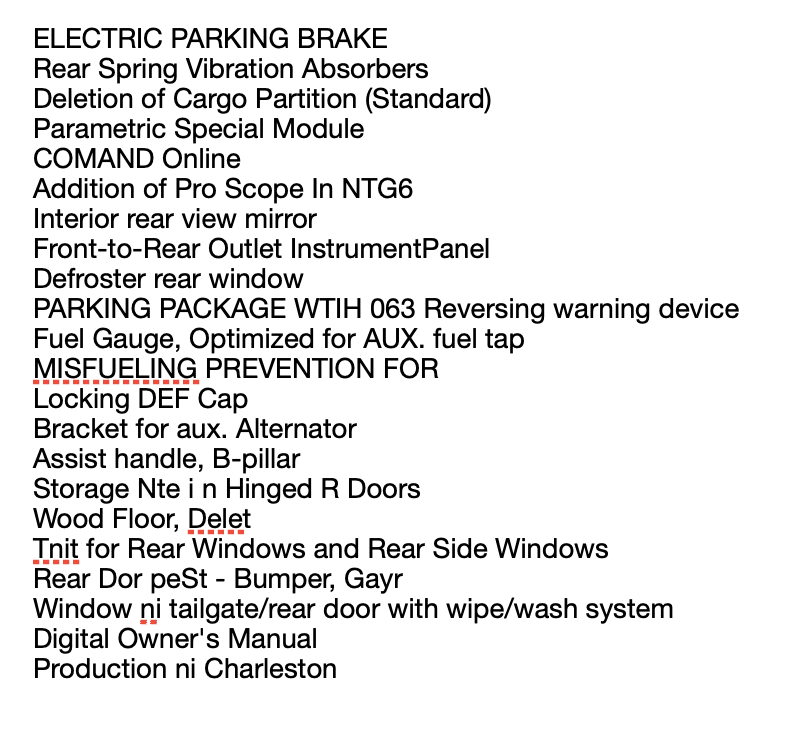 ELECTRIC PARKING BRAKE
Rear Spring Vibration Absorbers
Deletion of Cargo Partition (Standard)
Parametric Special Module
COMAND Online
Addition of Pro Scope In NTG6
Interior rear view mirror
Front-to-Rear Outlet InstrumentPanel
Defroster rear window
PARKING PACKAGE WTIH 063 Reversing warning device
Fuel Gauge, Optimized for AUX. fuel tap
MISFUELING PREVENTION FOR
Locking DEF Cap
Bracket for aux. Alternator
Assist handle, B-pillar
Storage Nte i n Hinged R Doors
Wood Floor, Delet
Tnit for Rear Windows and Rear Side Windows
Rear Dor peSt - Bumper, Gayr
Window ni tailgate/rear door with wipe/wash system
Digital Owner's Manual
Production ni Charleston